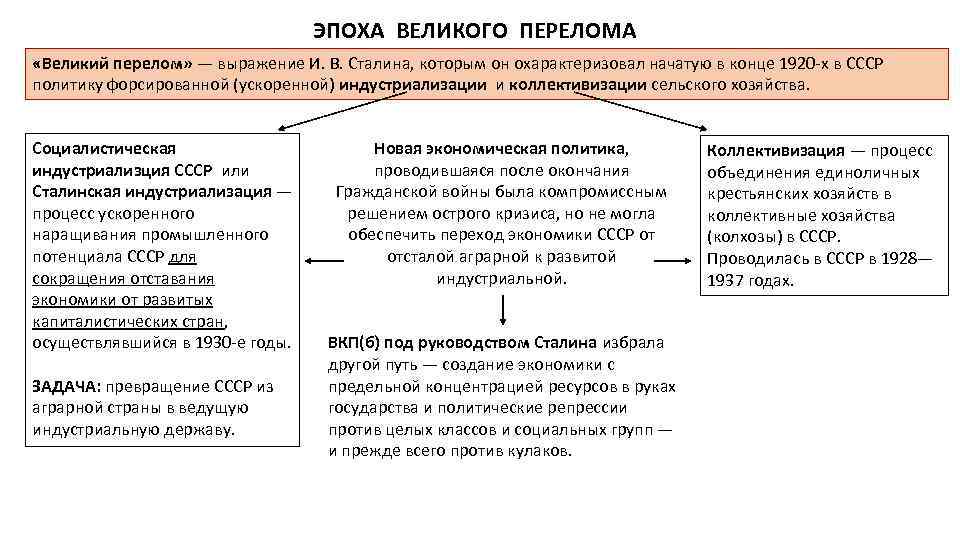 ЭПОХА ВЕЛИКОГО ПЕРЕЛОМА

«Великий перелом» — выражение И. В. Сталина, которым он охарактеризовал начатую в конце 1920-х в СССР политику форсированной (ускоренной) индустриализации и коллективизации сельского хозяйства.

Социалистическая индустриализция СССР или Сталинская индустриализация — процесс ускоренного наращивания промышленного потенциала СССР для сокращения отставания экономики от развитых капиталистических стран, осуществлявшийся в 1930-е годы.

ЗАДАЧА: превращение СССР из аграрной страны в ведущую индустриальную державу.

Новая экономическая политика, проводившаяся после окончания Гражданской войны была компромиссным решением острого кризиса, но не могла обеспечить переход экономики СССР от отсталой аграрной к развитой индустриальной.

ВКП(б) под руководством Сталина избрала другой путь — создание экономики с предельной концентрацией ресурсов в руках государства и политические репрессии против целых классов и социальных групп — и прежде всего против кулаков.

Коллективизация — процесс объединения единоличных крестьянских хозяйств в коллективные хозяйства (колхозы) в СССР. Проводилась в СССР в 1928—1937 годах.